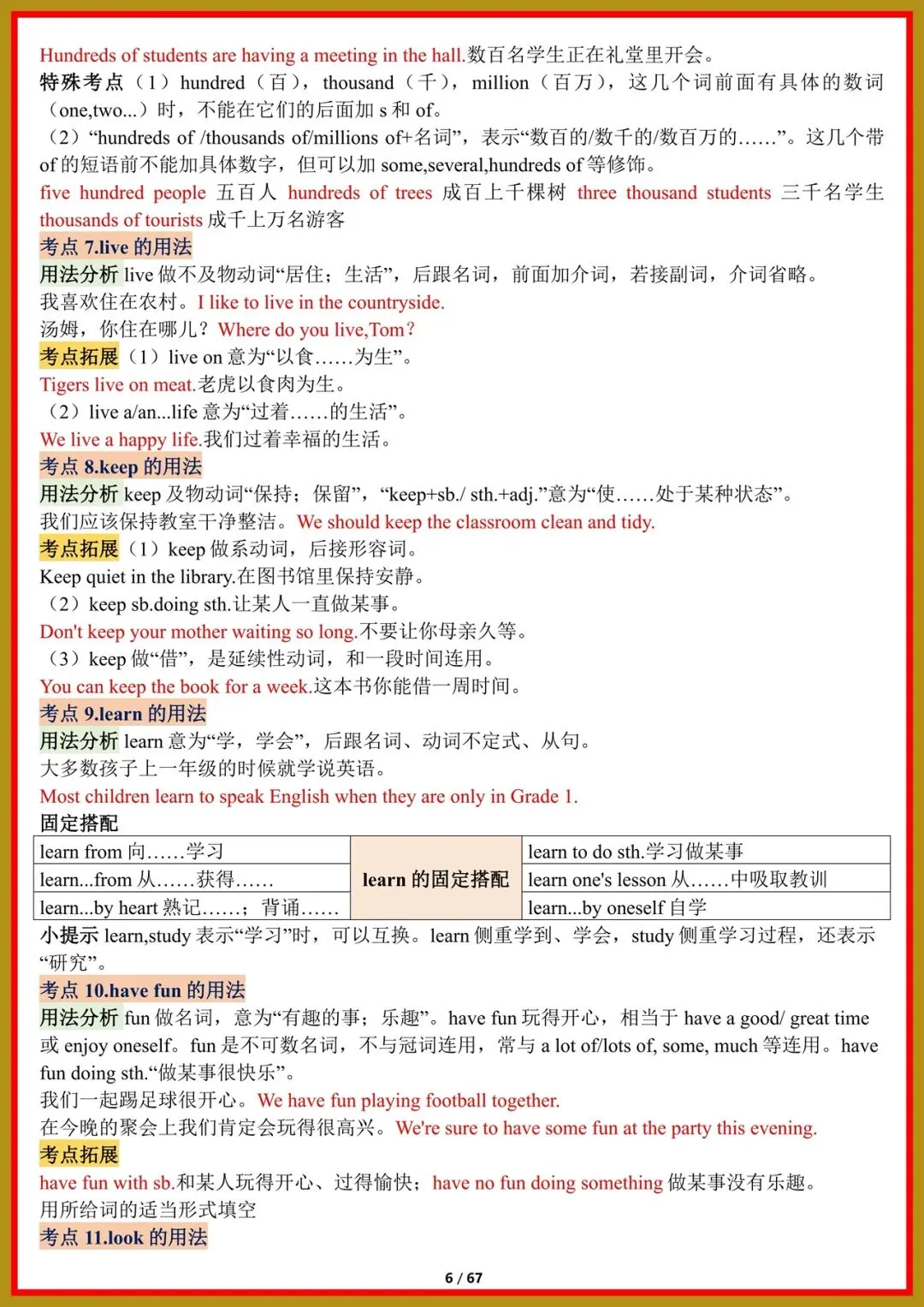 Hundreds of students are having a meeting in the hall.数百名学生正在礼堂里开会。
特殊考点（1）hundred（百），thousand（千），million（百万），这几个词前面有具体的数词（one,two...）时，不能在它们的后面加 s 和 of。
（2）“hundreds of /thousands of/millions of+名词”，表示“数百的/数千的/数百万的……”。这几个带 of 的短语前不能加具体数字，但可以加 some,several,hundreds of 等修饰。
five hundred people 五百人 hundreds of trees 成百上千棵树 three thousand students 三千名学生 thousands of tourists 成千上万名游客
考点 7.live 的用法
用法分析 live 做不及物动词“居住；生活”，后跟名词，前面加介词，若接副词，介词省略。
我喜欢住在农村。I like to live in the countryside.
汤姆，你住在哪儿？Where do you live,Tom？
考点拓展（1）live on 意为“以食……为生”。
Tigers live on meat.老虎以食肉为生。
（2）live a/an...life 意为“过着……的生活”。
We live a happy life.我们过着幸福的生活。
考点 8.keep 的用法
用法分析 keep 及物动词“保持；保留”，“keep+sb./ sth.+adj.”意为“使……处于某种状态”。
我们应该保持教室干净整洁。We should keep the classroom clean and tidy.
考点拓展（1）keep 做系动词，后接形容词。
Keep quiet in the library.在图书馆里保持安静。
（2）keep sb.doing sth.让某人一直做某事。
Don't keep your mother waiting so long.不要让你母亲久等。
（3）keep 做“借”，是延续性动词，和一段时间连用。
You can keep the book for a week.这本书你能借一周时间。
考点 9.learn 的用法
用法分析 learn 意为“学，学会”，后跟名词、动词不定式、从句。
大多数孩子上一年级的时候就学说英语。
Most children learn to speak English when they are only in Grade 1.
固定搭配

| learn from 向……学习 | learn 的固定搭配 | learn to do sth.学习做某事 |
|---|---|---|
| learn...from 从……获得…… | | learn one's lesson 从……中吸取教训 |
| learn...by heart 熟记……；背诵…… | | learn...by oneself 自学 |

小提示 learn,study 表示“学习”时，可以互换。learn 侧重学到、学会，study 侧重学习过程，还表示“研究”。
考点 10.have fun 的用法
用法分析 fun 做名词，意为“有趣的事；乐趣”。have fun 玩得开心，相当于 have a good/ great time 或 enjoy oneself。fun 是不可数名词，不与冠词连用，常与 a lot of/lots of, some, much 等连用。have fun doing sth.“做某事很快乐”。
我们一起踢足球很开心。We have fun playing football together.
在今晚的聚会上我们肯定会玩得很高兴。We're sure to have some fun at the party this evening.
考点拓展
have fun with sb.和某人玩得开心、过得愉快；have no fun doing something 做某事没有乐趣。
用所给词的适当形式填空
考点 11.look 的用法
6 / 67